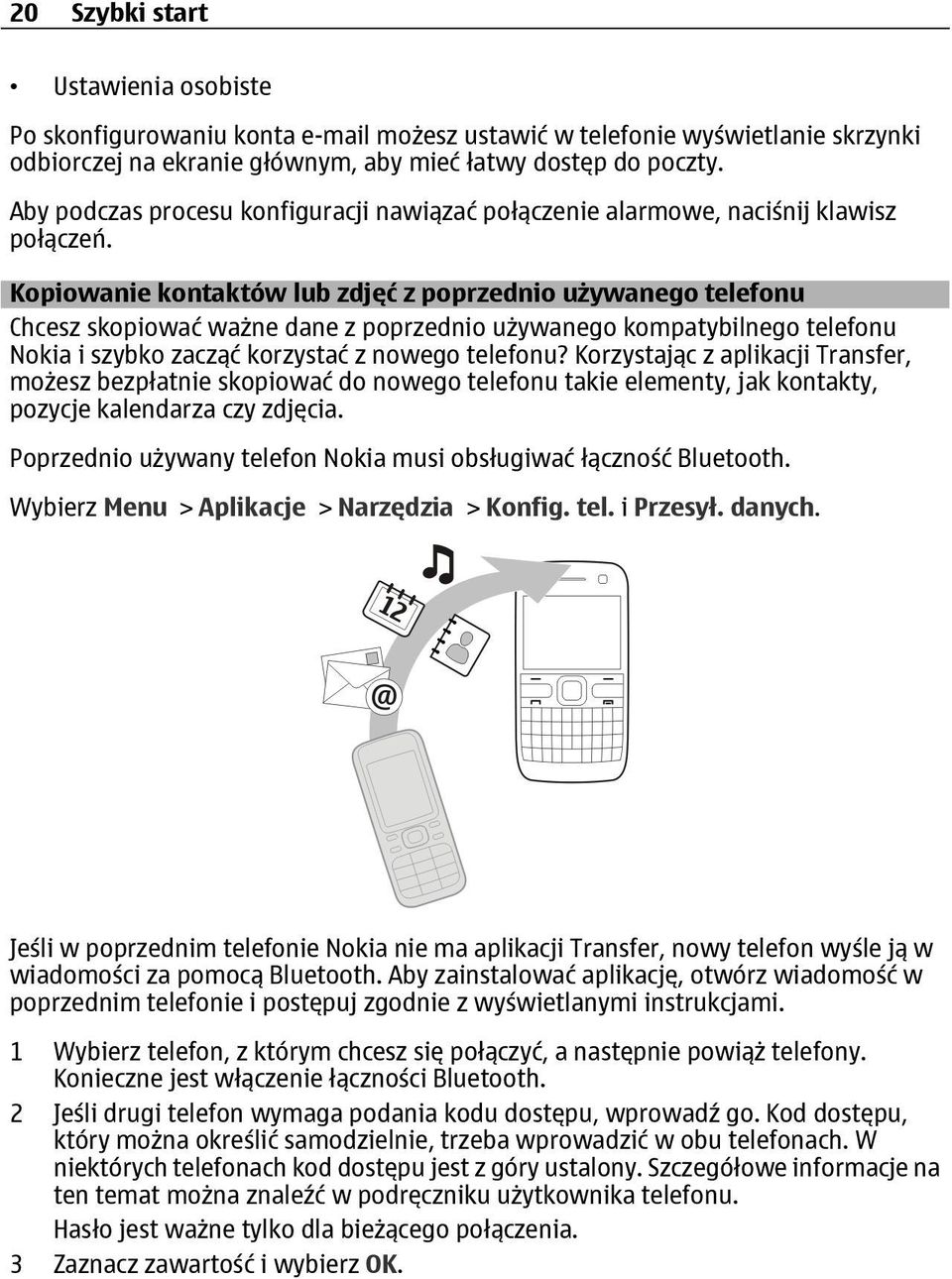 20 Szybki start

• Ustawienia osobiste

Po skonfigurowaniu konta e-mail możesz ustawić w telefonie wyświetlanie skrzynki odbiorczej na ekranie głównym, aby mieć łatwy dostęp do poczty.

Aby podczas procesu konfiguracji nawiązać połączenie alarmowe, naciśnij klawisz połączeń.

Kopiowanie kontaktów lub zdjęć z poprzednio używanego telefonu

Chcesz skopiować ważne dane z poprzednio używanego kompatybilnego telefonu Nokia i szybko zacząć korzystać z nowego telefonu? Korzystając z aplikacji Transfer, możesz bezpłatnie skopiować do nowego telefonu takie elementy, jak kontakty, pozycje kalendarza czy zdjęcia.

Poprzednio używany telefon Nokia musi obsługiwać łączność Bluetooth.

Wybierz Menu > Aplikacje > Narzędzia > Konfig. tel. i Przesył. danych.

12

@

Jeśli w poprzednim telefonie Nokia nie ma aplikacji Transfer, nowy telefon wyśle ją w wiadomości za pomocą Bluetooth. Aby zainstalować aplikację, otwórz wiadomość w poprzednim telefonie i postępuj zgodnie z wyświetlanymi instrukcjami.

1 Wybierz telefon, z którym chcesz się połączyć, a następnie powiąż telefony. Konieczne jest włączenie łączności Bluetooth.

2 Jeśli drugi telefon wymaga podania kodu dostępu, wprowadź go. Kod dostępu, który można określić samodzielnie, trzeba wprowadzić w obu telefonach. W niektórych telefonach kod dostępu jest z góry ustalony. Szczegółowe informacje na ten temat można znaleźć w podręczniku użytkownika telefonu.

Hasło jest ważne tylko dla bieżącego połączenia.

3 Zaznacz zawartość i wybierz OK.